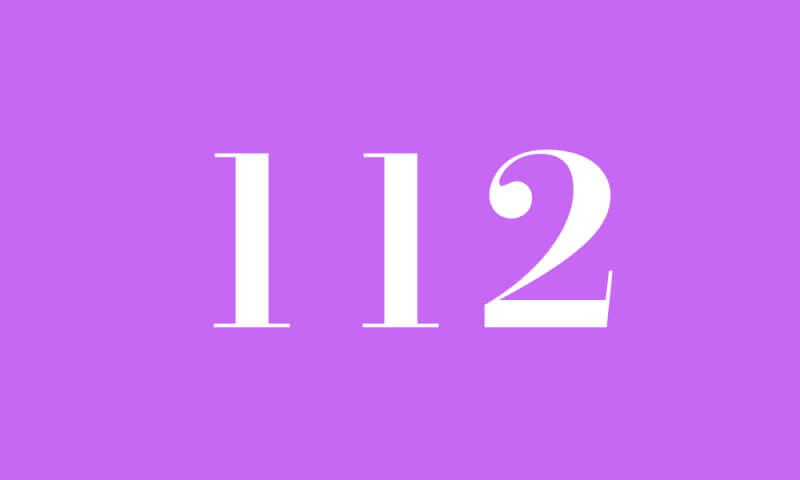 112